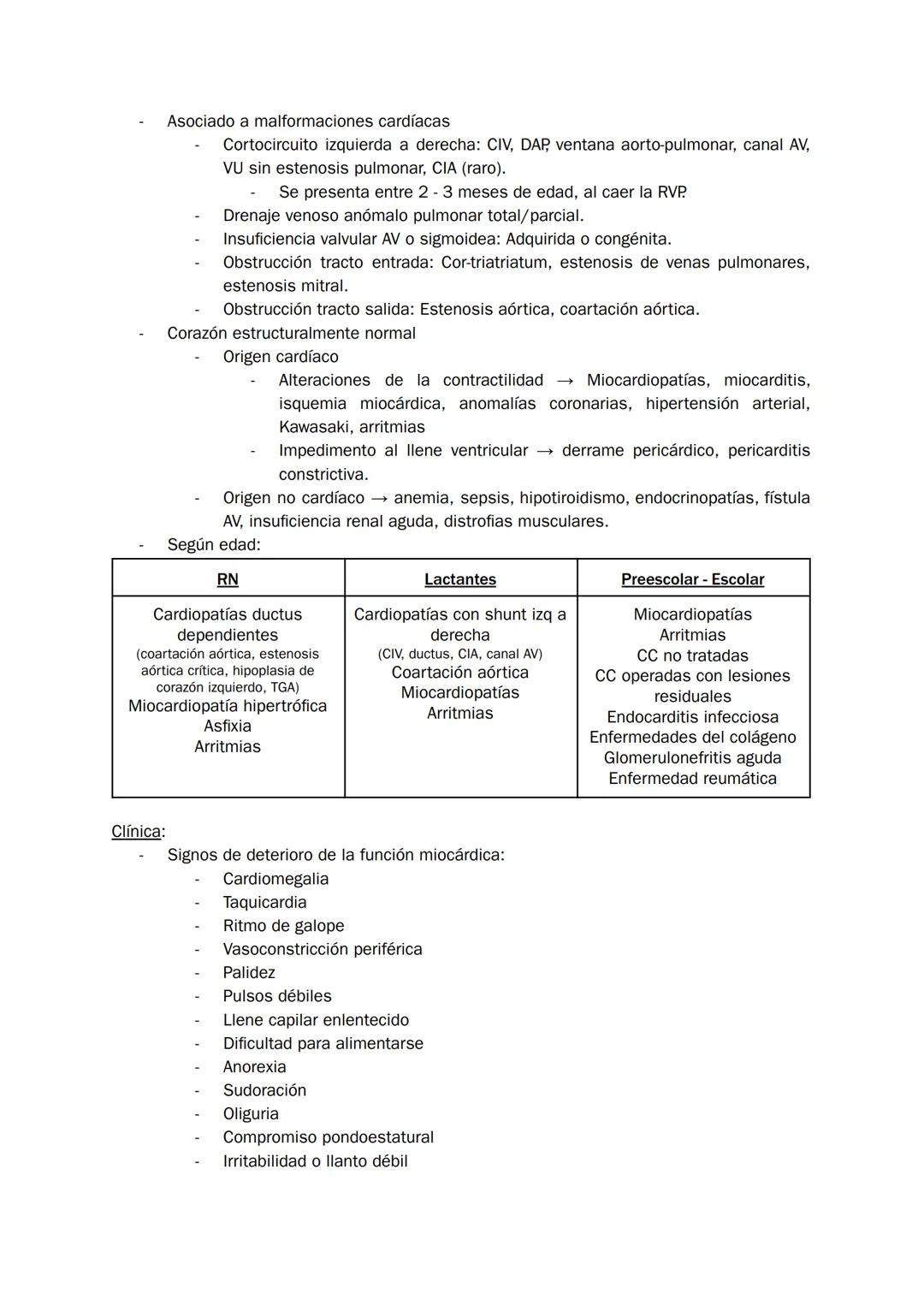 - Asociado a malformaciones cardíacas
  - Cortocircuito izquierda a derecha: CIV, DAP, ventana aorto-pulmonar, canal AV, VU sin estenosis pulmonar, CIA (raro).
    - Se presenta entre 2 - 3 meses de edad, al caer la RVP.
  - Drenaje venoso anómalo pulmonar total/parcial.
  - Insuficiencia valvular AV o sigmoidea: Adquirida o congénita.
  - Obstrucción tracto entrada: Cor-triatriatum, estenosis de venas pulmonares, estenosis mitral.
  - Obstrucción tracto salida: Estenosis aórtica, coartación aórtica.
- Corazón estructuralmente normal
  - Origen cardíaco
    - Alteraciones de la contractilidad → Miocardiopatías, miocarditis, isquemia miocárdica, anomalías coronarias, hipertensión arterial, Kawasaki, arritmias
    - Impedimento al llene ventricular → derrame pericárdico, pericarditis constrictiva.
  - Origen no cardíaco → anemia, sepsis, hipotiroidismo, endocrinopatías, fístula AV, insuficiencia renal aguda, distrofias musculares.
- Según edad:

| RN | Lactantes | Preescolar - Escolar |
|---|---|---|
| Cardiopatías ductus dependientes (coartación aórtica, estenosis aórtica crítica, hipoplasia de corazón izquierdo, TGA) Miocardiopatía hipertrófica Asfixia Arritmias | Cardiopatías con shunt izq a derecha (CIV, ductus, CIA, canal AV) Coartación aórtica Miocardiopatías Arritmias | Miocardiopatías Arritmias CC no tratadas CC operadas con lesiones residuales Endocarditis infecciosa Enfermedades del colágeno Glomerulonefritis aguda Enfermedad reumática |

Clínica:
- Signos de deterioro de la función miocárdica:
  - Cardiomegalia
  - Taquicardia
  - Ritmo de galope
  - Vasoconstricción periférica
  - Palidez
  - Pulsos débiles
  - Llene capilar enlentecido
  - Dificultad para alimentarse
  - Anorexia
  - Sudoración
  - Oliguria
  - Compromiso pondoestatural
  - Irritabilidad o llanto débil